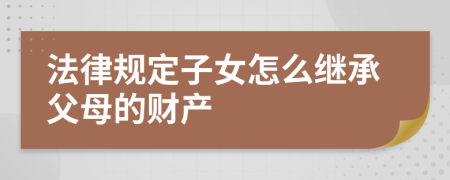 法律规定子女怎么继承父母的财产